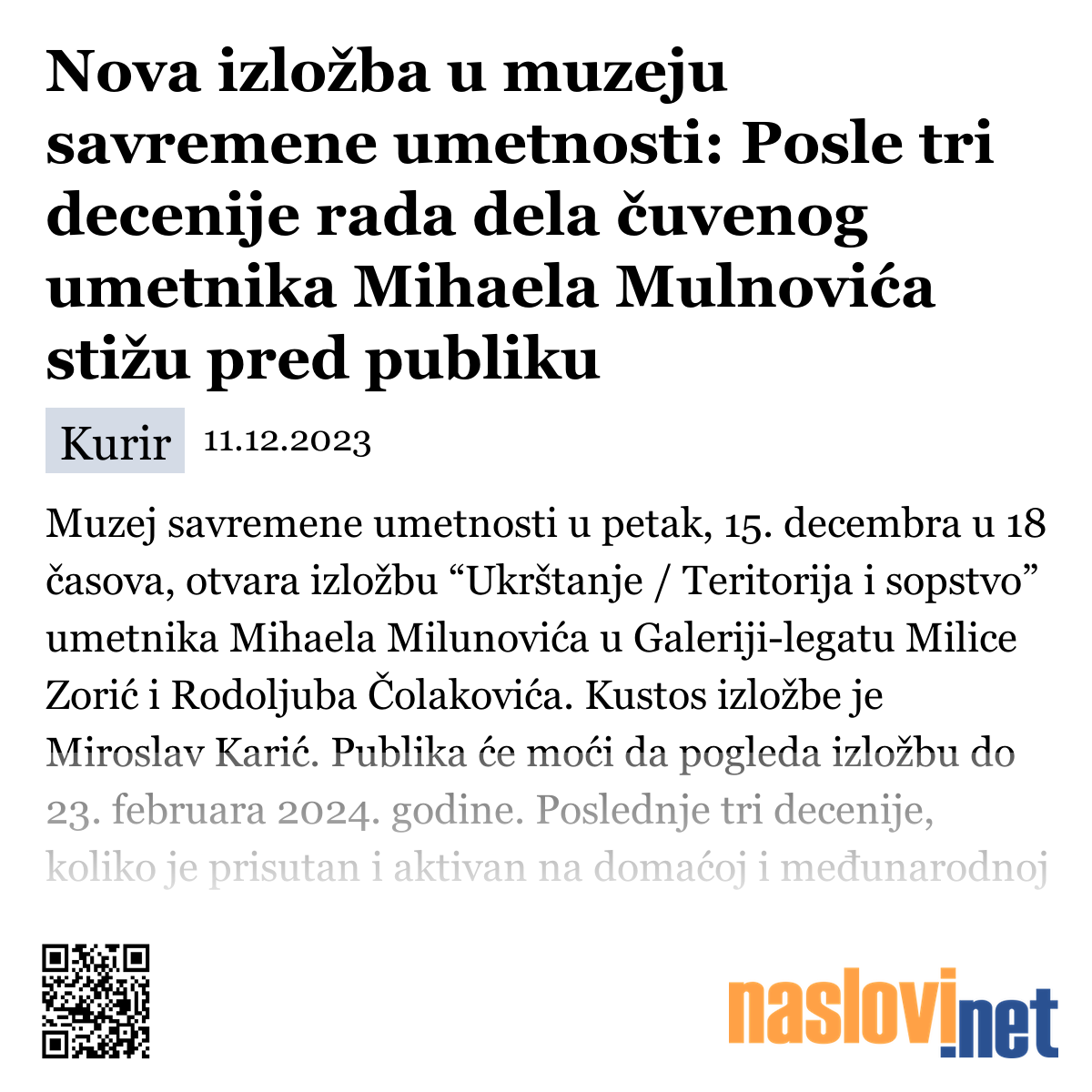 Nova izložba u muzeju savremene umetnosti: Posle tri decenije rada dela čuvenog umetnika Mihaela Mulnovića stižu pred publiku

Kurir 11.12.2023

Muzej savremene umetnosti u petak, 15. decembra u 18 časova, otvara izložbu “Ukrštanje / Teritorija i sopstvo” umetnika Mihaela Milunovića u Galeriji-legatu Milice Zorić i Rodoljuba Čolakovića. Kustos izložbe je Miroslav Karić. Publika će moći da pogleda izložbu do 23. februara 2024. godine. Poslednje tri decenije, koliko je prisutan i aktivan na domaćoj i međunarodnoj

naslovi.net